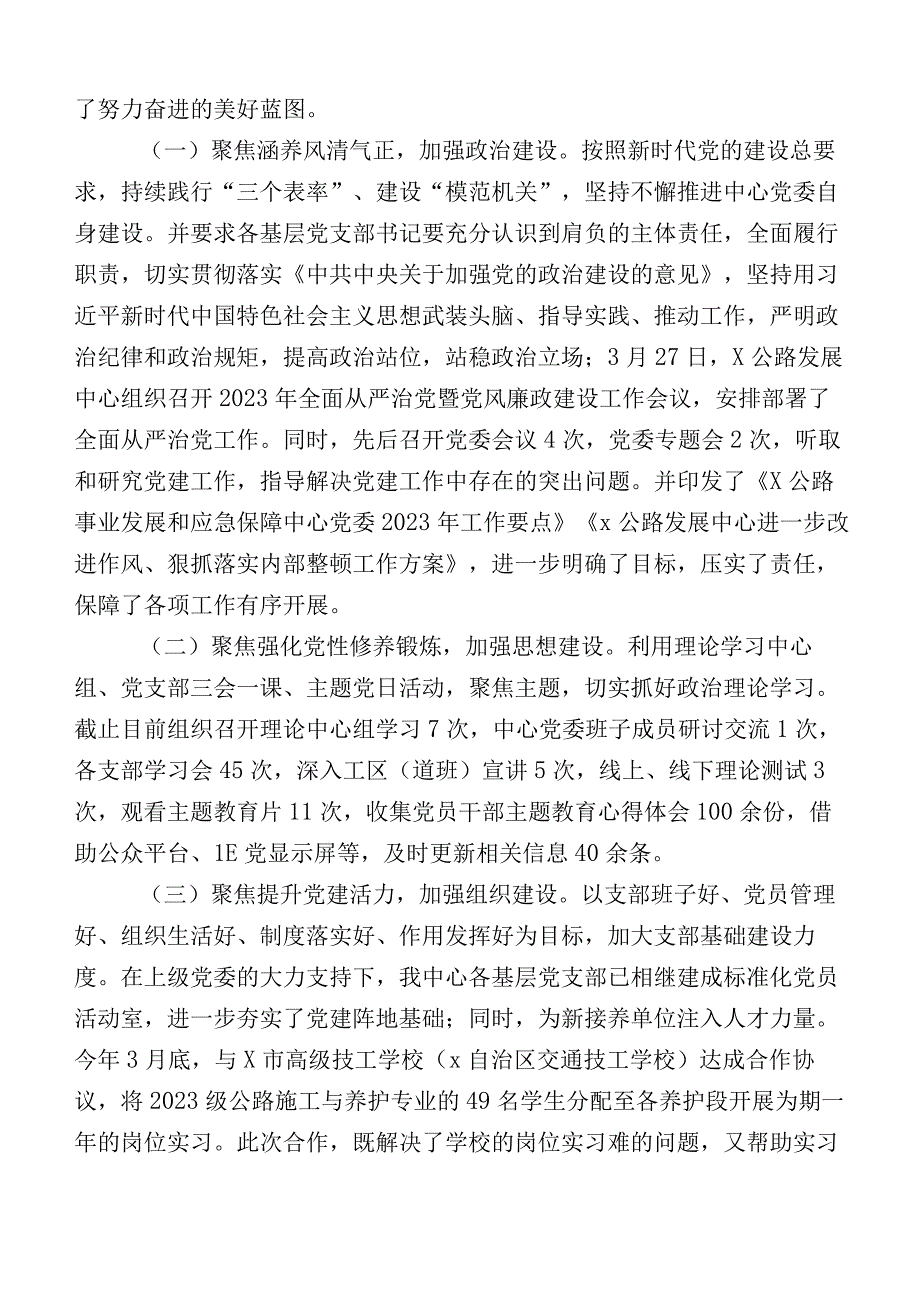 了努力奋进的美好蓝图。

（一）聚焦涵养风清气正，加强政治建设。按照新时代党的建设总要求，持续践行“三个表率”、建设“模范机关”，坚持不懈推进中心党委自身建设。并要求各基层党支部书记要充分认识到肩负的主体责任，全面履行职责，切实贯彻落实《中共中央关于加强党的政治建设的意见》，坚持用习近平新时代中国特色社会主义思想武装头脑、指导实践、推动工作，严明政治纪律和政治规矩，提高政治站位，站稳政治立场；3月27日，X公路发展中心组织召开2023年全面从严治党暨党风廉政建设工作会议，安排部署了全面从严治党工作。同时，先后召开党委会议4次，党委专题会2次，听取和研究党建工作，指导解决党建工作中存在的突出问题。并印发了《X公路事业发展和应急保障中心党委2023年工作要点》《x公路发展中心进一步改进作风、狠抓落实内部整顿工作方案》，进一步明确了目标，压实了责任，保障了各项工作有序开展。

（二）聚焦强化党性修养锻炼，加强思想建设。利用理论学习中心组、党支部三会一课、主题党日活动，聚焦主题，切实抓好政治理论学习。截止目前组织召开理论中心组学习7次，中心党委班子成员研讨交流1次，各支部学习会45次，深入工区（道班）宣讲5次，线上、线下理论测试3次，观看主题教育片11次，收集党员干部主题教育心得体会100余份，借助公众平台、1E党显示屏等，及时更新相关信息40余条。

（三）聚焦提升党建活力，加强组织建设。以支部班子好、党员管理好、组织生活好、制度落实好、作用发挥好为目标，加大支部基础建设力度。在上级党委的大力支持下，我中心各基层党支部已相继建成标准化党员活动室，进一步夯实了党建阵地基础；同时，为新接养单位注入人才力量。今年3月底，与X市高级技工学校（x自治区交通技工学校）达成合作协议，将2023级公路施工与养护专业的49名学生分配至各养护段开展为期一年的岗位实习。此次合作，既解决了学校的岗位实习难的问题，又帮助实习